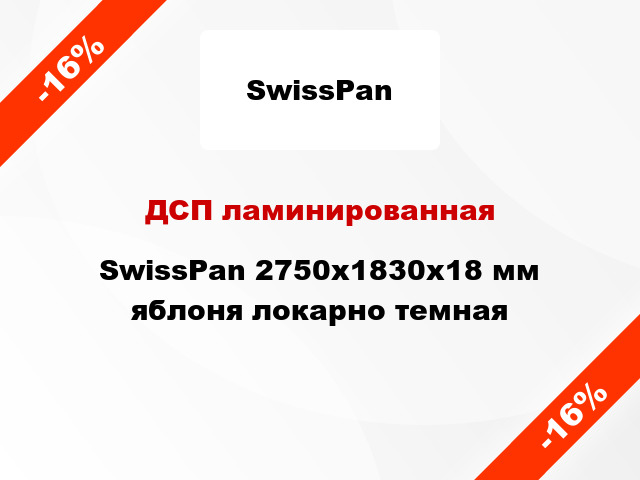 -16%

SwissPan

ДСП ламинированная

SwissPan 2750x1830x18 мм яблоня локарно темная

-16%